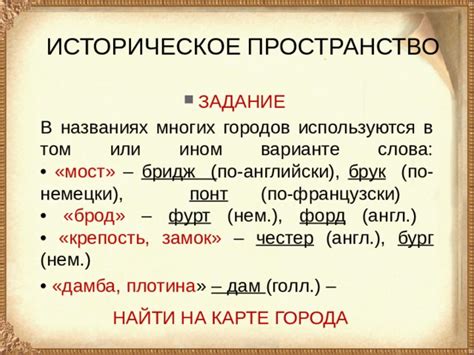 ИСТОРИЧЕСКОЕ ПРОСТРАНСТВО

ЗАДАНИЕ

В названиях многих городов используются в том или ином варианте слова:

• «мост» – бридж (по-английски), брук (по-немецки), понт (по-французски)

• «брод» – фурт (нем.), форд (англ.)

• «крепость, замок» – честер (англ.), бург (нем.)

• «дамба, плотина» – дам (голл.) –

НАЙТИ НА КАРТЕ ГОРОДА